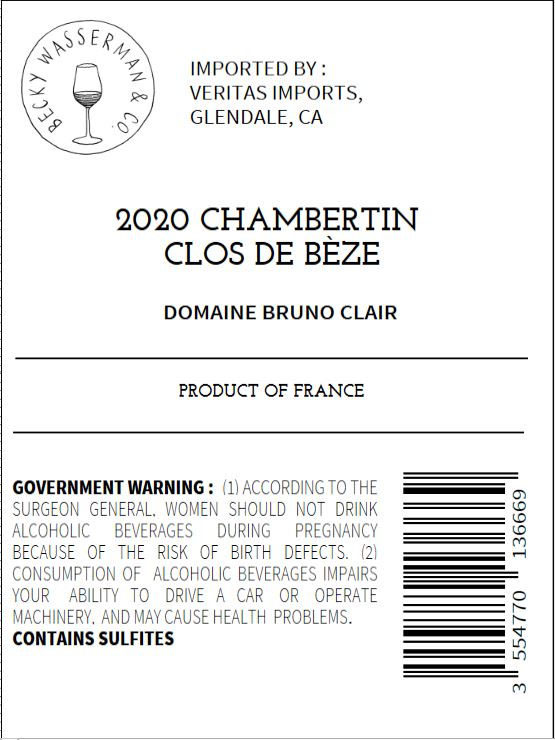 BECKY WASSERMAN & CO.

IMPORTED BY :
VERITAS IMPORTS,
GLENDALE, CA

2020 CHAMBERTIN
CLOS DE BÈZE

DOMAINE BRUNO CLAIR

PRODUCT OF FRANCE

GOVERNMENT WARNING : (1) ACCORDING TO THE SURGEON GENERAL, WOMEN SHOULD NOT DRINK ALCOHOLIC BEVERAGES DURING PREGNANCY BECAUSE OF THE RISK OF BIRTH DEFECTS. (2) CONSUMPTION OF ALCOHOLIC BEVERAGES IMPAIRS YOUR ABILITY TO DRIVE A CAR OR OPERATE MACHINERY, AND MAY CAUSE HEALTH PROBLEMS.
CONTAINS SULFITES

3 554770 136669